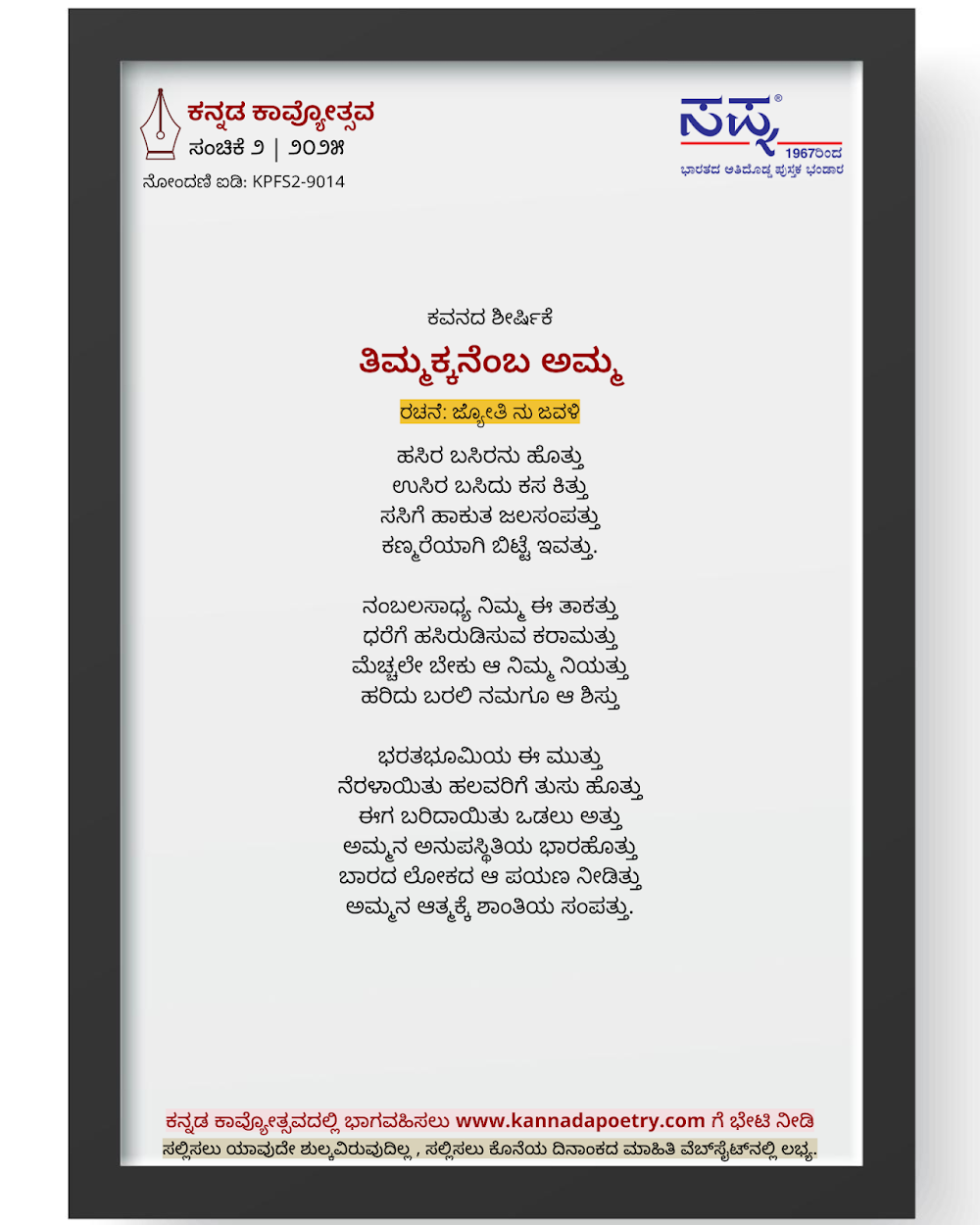 ಕನ್ನಡ ಕಾವ್ಯೋತ್ಸವ
ಸಂಚಿಕೆ ೨ | ೨೦೨೫
ನೋಂದಣಿ ಐಡಿ: KPFS2-9014

ಸಪ್ನ®
1967ರಿಂದ
ಭಾರತದ ಅತಿದೊಡ್ಡ ಪುಸ್ತಕ ಭಂಡಾರ

ಕವನದ ಶೀರ್ಷಿಕೆ
ತಿಮ್ಮಕ್ಕನೆಂಬ ಅಮ್ಮ
ರಚನೆ: ಜ್ಯೋತಿ ನು ಜವಳಿ

ಹಸಿರ ಬಸಿರನು ಹೊತ್ತು
ಉಸಿರ ಬಸಿದು ಕಸ ಕಿತ್ತು
ಸಸಿಗೆ ಹಾಕುತ ಜಲಸಂಪತ್ತು
ಕಣ್ಮರೆಯಾಗಿ ಬಿಟ್ಟೆ ಇವತ್ತು.

ನಂಬಲಸಾಧ್ಯ ನಿಮ್ಮ ಈ ತಾಕತ್ತು
ಧರೆಗೆ ಹಸಿರುಡಿಸುವ ಕರಾಮತ್ತು
ಮೆಚ್ಚಲೇ ಬೇಕು ಆ ನಿಮ್ಮ ನಿಯತ್ತು
ಹರಿದು ಬರಲಿ ನಮಗೂ ಆ ಶಿಸ್ತು

ಭರತಭೂಮಿಯ ಈ ಮುತ್ತು
ನೆರಳಾಯಿತು ಹಲವರಿಗೆ ತುಸು ಹೊತ್ತು
ಈಗ ಬರಿದಾಯಿತು ಒಡಲು ಅತ್ತು
ಅಮ್ಮನ ಅನುಪಸ್ಥಿತಿಯ ಭಾರಹೊತ್ತು
ಬಾರದ ಲೋಕದ ಆ ಪಯಣ ನೀಡಿತ್ತು
ಅಮ್ಮನ ಆತ್ಮಕ್ಕೆ ಶಾಂತಿಯ ಸಂಪತ್ತು.

ಕನ್ನಡ ಕಾವ್ಯೋತ್ಸವದಲ್ಲಿ ಭಾಗವಹಿಸಲು www.kannadapoetry.com ಗೆ ಭೇಟಿ ನೀಡಿ
ಸಲ್ಲಿಸಲು ಯಾವುದೇ ಶುಲ್ಕವಿರುವುದಿಲ್ಲ , ಸಲ್ಲಿಸಲು ಕೊನೆಯ ದಿನಾಂಕದ ಮಾಹಿತಿ ವೆಬ್‌ಸೈಟ್‌ನಲ್ಲಿ ಲಭ್ಯ.